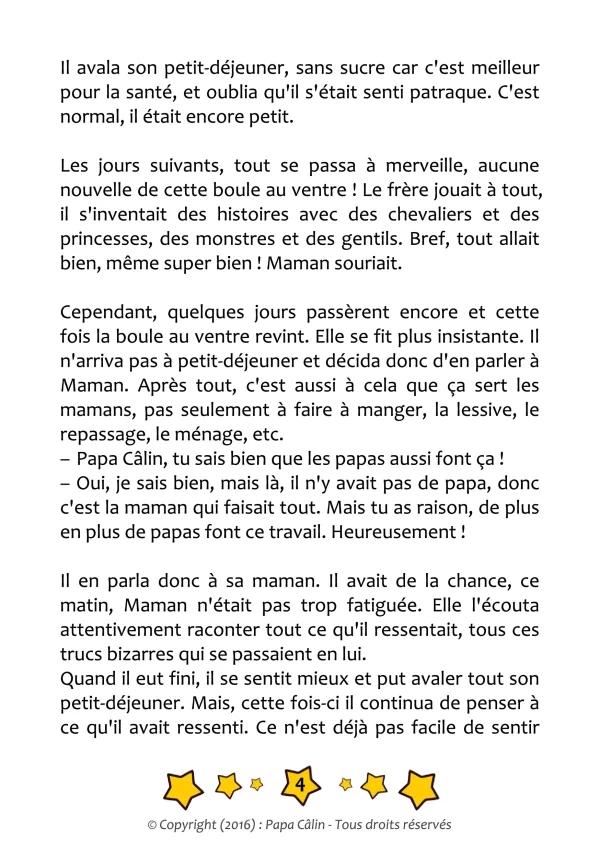 Il avala son petit-déjeuner, sans sucre car c'est meilleur pour la santé, et oublia qu'il s'était senti patraque. C'est normal, il était encore petit.

Les jours suivants, tout se passa à merveille, aucune nouvelle de cette boule au ventre ! Le frère jouait à tout, il s'inventait des histoires avec des chevaliers et des princesses, des monstres et des gentils. Bref, tout allait bien, même super bien ! Maman souriait.

Cependant, quelques jours passèrent encore et cette fois la boule au ventre revint. Elle se fit plus insistante. Il n'arriva pas à petit-déjeuner et décida donc d'en parler à Maman. Après tout, c'est aussi à cela que ça sert les mamans, pas seulement à faire à manger, la lessive, le repassage, le ménage, etc.
– Papa Câlin, tu sais bien que les papas aussi font ça !
– Oui, je sais bien, mais là, il n'y avait pas de papa, donc c'est la maman qui faisait tout. Mais tu as raison, de plus en plus de papas font ce travail. Heureusement !

Il en parla donc à sa maman. Il avait de la chance, ce matin, Maman n'était pas trop fatiguée. Elle l'écouta attentivement raconter tout ce qu'il ressentait, tous ces trucs bizarres qui se passaient en lui.
Quand il eut fini, il se sentit mieux et put avaler tout son petit-déjeuner. Mais, cette fois-ci il continua de penser à ce qu'il avait ressenti. Ce n'est déjà pas facile de sentir

4

© Copyright (2016) : Papa Câlin - Tous droits réservés